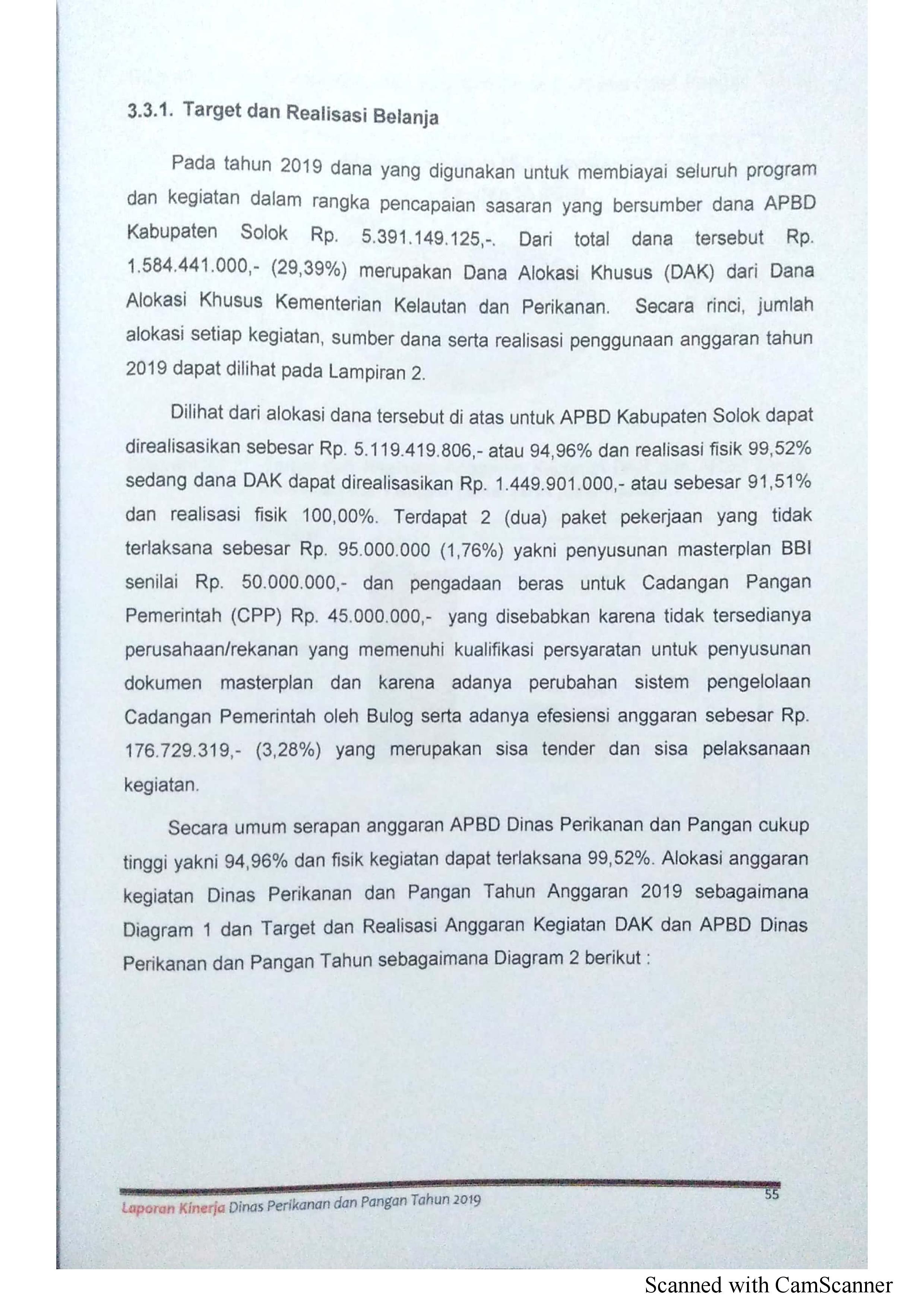 3.3.1. Target dan Realisasi Belanja

Pada tahun 2019 dana yang digunakan untuk membiayai seluruh program dan kegiatan dalam rangka pencapaian sasaran yang bersumber dana APBD Kabupaten Solok Rp. 5.391.149.125,-. Dari total dana tersebut Rp. 1.584.441.000,- (29,39%) merupakan Dana Alokasi Khusus (DAK) dari Dana Alokasi Khusus Kementerian Kelautan dan Perikanan. Secara rinci, jumlah alokasi setiap kegiatan, sumber dana serta realisasi penggunaan anggaran tahun 2019 dapat dilihat pada Lampiran 2.

Dilihat dari alokasi dana tersebut di atas untuk APBD Kabupaten Solok dapat direalisasikan sebesar Rp. 5.119.419.806,- atau 94,96% dan realisasi fisik 99,52% sedang dana DAK dapat direalisasikan Rp. 1.449.901.000,- atau sebesar 91,51% dan realisasi fisik 100,00%. Terdapat 2 (dua) paket pekerjaan yang tidak terlaksana sebesar Rp. 95.000.000 (1,76%) yakni penyusunan masterplan BBI senilai Rp. 50.000.000,- dan pengadaan beras untuk Cadangan Pangan Pemerintah (CPP) Rp. 45.000.000,- yang disebabkan karena tidak tersedianya perusahaan/rekanan yang memenuhi kualifikasi persyaratan untuk penyusunan dokumen masterplan dan karena adanya perubahan sistem pengelolaan Cadangan Pemerintah oleh Bulog serta adanya efesiensi anggaran sebesar Rp. 176.729.319,- (3,28%) yang merupakan sisa tender dan sisa pelaksanaan kegiatan.

Secara umum serapan anggaran APBD Dinas Perikanan dan Pangan cukup tinggi yakni 94,96% dan fisik kegiatan dapat terlaksana 99,52%. Alokasi anggaran kegiatan Dinas Perikanan dan Pangan Tahun Anggaran 2019 sebagaimana Diagram 1 dan Target dan Realisasi Anggaran Kegiatan DAK dan APBD Dinas Perikanan dan Pangan Tahun sebagaimana Diagram 2 berikut :

Laporan Kinerja Dinas Perikanan dan Pangan Tahun 2019
55

Scanned with CamScanner